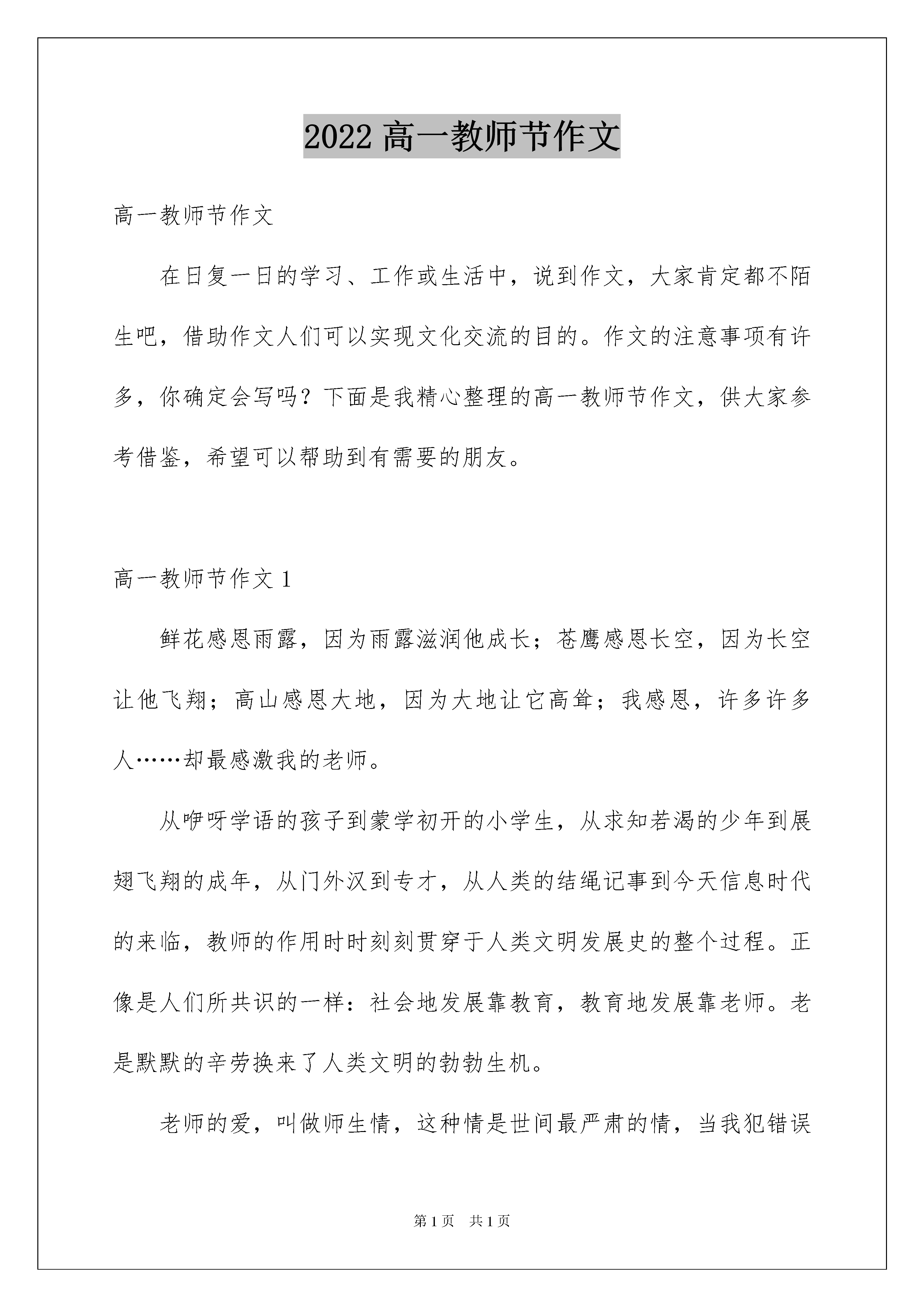 2022 高一教师节作文

高一教师节作文

在日复一日的学习、工作或生活中，说到作文，大家肯定都不陌生吧，借助作文人们可以实现文化交流的目的。作文的注意事项有许多，你确定会写吗？下面是我精心整理的高一教师节作文，供大家参考借鉴，希望可以帮助到有需要的朋友。

高一教师节作文 1

鲜花感恩雨露，因为雨露滋润他成长；苍鹰感恩长空，因为长空让他飞翔；高山感恩大地，因为大地让它高耸；我感恩，许多许多人……却最感激我的老师。

从咿呀学语的孩子到蒙学初开的小学生，从求知若渴的少年到展翅飞翔的成年，从门外汉到专才，从人类的结绳记事到今天信息时代的来临，教师的作用时时刻刻贯穿于人类文明发展史的整个过程。正像是人们所共识的一样：社会地发展靠教育，教育地发展靠老师。老是默默的辛劳换来了人类文明的勃勃生机。

老师的爱，叫做师生情，这种情是世间最严肃的情，当我犯错误

第 1 页　共 1 页